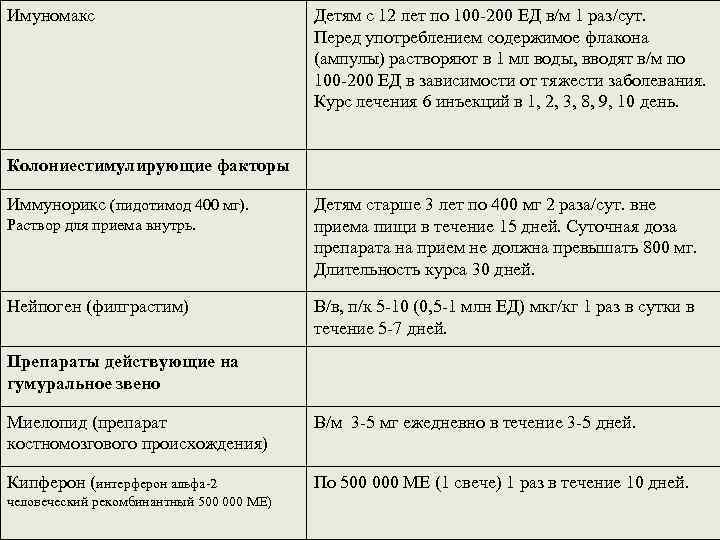 | | |
|---|---|
| Имуномакс | Детям с 12 лет по 100-200 ЕД в/м 1 раз/сут. Перед употреблением содержимое флакона (ампулы) растворяют в 1 мл воды, вводят в/м по 100-200 ЕД в зависимости от тяжести заболевания. Курс лечения 6 инъекций в 1, 2, 3, 8, 9, 10 день. |
| **Колониестимулирующие факторы** | |
| Иммунорикс (пидотимод 400 мг). Раствор для приема внутрь. | Детям старше 3 лет по 400 мг 2 раза/сут. вне приема пищи в течение 15 дней. Суточная доза препарата на прием не должна превышать 800 мг. Длительность курса 30 дней. |
| Нейпоген (филграстим) | В/в, п/к 5-10 (0,5-1 млн ЕД) мкг/кг 1 раз в сутки в течение 5-7 дней. |
| **Препараты действующие на гумуральное звено** | |
| Миелопид (препарат костномозгового происхождения) | В/м 3-5 мг ежедневно в течение 3-5 дней. |
| Кипферон (интерферон альфа-2 человеческий рекомбинантный 500 000 МЕ) | По 500 000 МЕ (1 свече) 1 раз в течение 10 дней. |